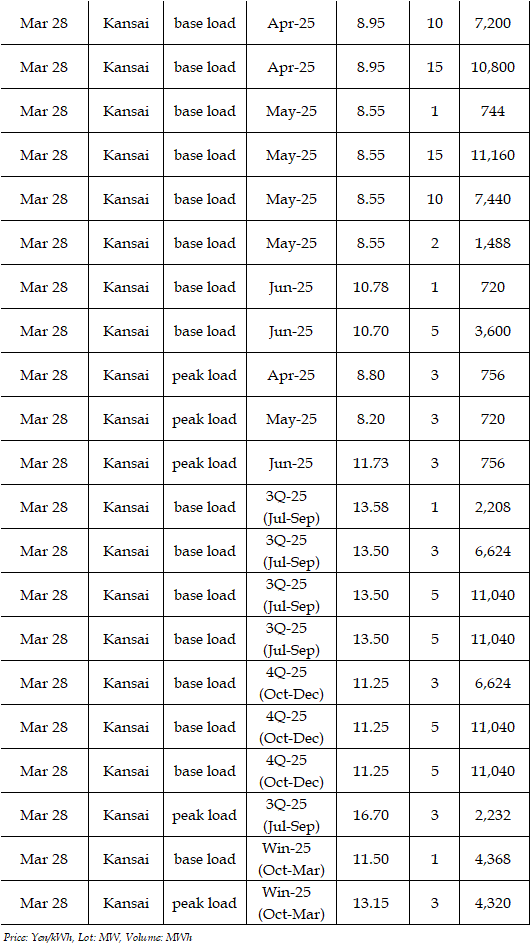 | Mar 28 | Kansai | base load | Apr-25 | 8.95 | 10 | 7,200 |
|---|---|---|---|---|---|---|
| Mar 28 | Kansai | base load | Apr-25 | 8.95 | 15 | 10,800 |
| Mar 28 | Kansai | base load | May-25 | 8.55 | 1 | 744 |
| Mar 28 | Kansai | base load | May-25 | 8.55 | 15 | 11,160 |
| Mar 28 | Kansai | base load | May-25 | 8.55 | 10 | 7,440 |
| Mar 28 | Kansai | base load | May-25 | 8.55 | 2 | 1,488 |
| Mar 28 | Kansai | base load | Jun-25 | 10.78 | 1 | 720 |
| Mar 28 | Kansai | base load | Jun-25 | 10.70 | 5 | 3,600 |
| Mar 28 | Kansai | peak load | Apr-25 | 8.80 | 3 | 756 |
| Mar 28 | Kansai | peak load | May-25 | 8.20 | 3 | 720 |
| Mar 28 | Kansai | peak load | Jun-25 | 11.73 | 3 | 756 |
| Mar 28 | Kansai | base load | 3Q-25 (Jul-Sep) | 13.58 | 1 | 2,208 |
| Mar 28 | Kansai | base load | 3Q-25 (Jul-Sep) | 13.50 | 3 | 6,624 |
| Mar 28 | Kansai | base load | 3Q-25 (Jul-Sep) | 13.50 | 5 | 11,040 |
| Mar 28 | Kansai | base load | 3Q-25 (Jul-Sep) | 13.50 | 5 | 11,040 |
| Mar 28 | Kansai | base load | 4Q-25 (Oct-Dec) | 11.25 | 3 | 6,624 |
| Mar 28 | Kansai | base load | 4Q-25 (Oct-Dec) | 11.25 | 5 | 11,040 |
| Mar 28 | Kansai | base load | 4Q-25 (Oct-Dec) | 11.25 | 5 | 11,040 |
| Mar 28 | Kansai | peak load | 3Q-25 (Jul-Sep) | 16.70 | 3 | 2,232 |
| Mar 28 | Kansai | base load | Win-25 (Oct-Mar) | 11.50 | 1 | 4,368 |
| Mar 28 | Kansai | peak load | Win-25 (Oct-Mar) | 13.15 | 3 | 4,320 |

Price: Yen/kWh, Lot: MW, Volume: MWh